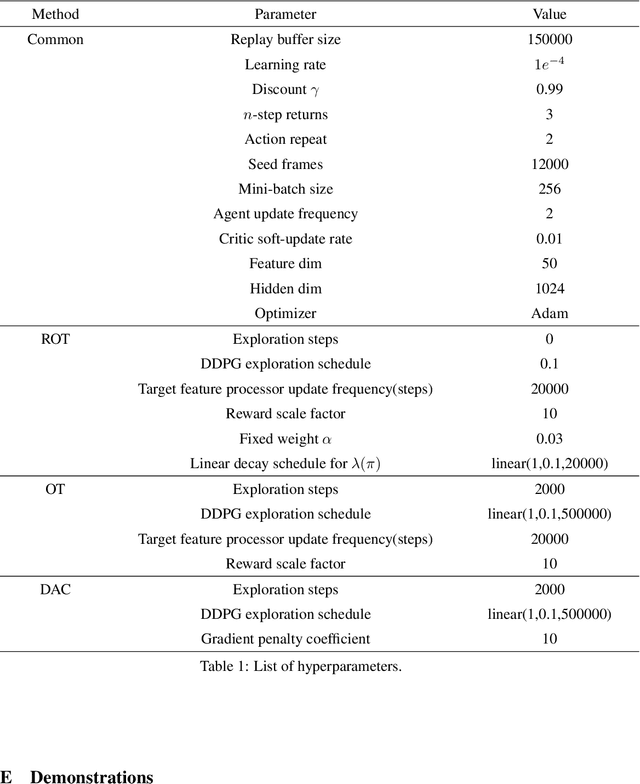 | Method | Parameter | Value |
|---|---|---|
| Common | Replay buffer size | 150000 |
| | Learning rate | $1e^{-4}$ |
| | Discount $\gamma$ | 0.99 |
| | $n$-step returns | 3 |
| | Action repeat | 2 |
| | Seed frames | 12000 |
| | Mini-batch size | 256 |
| | Agent update frequency | 2 |
| | Critic soft-update rate | 0.01 |
| | Feature dim | 50 |
| | Hidden dim | 1024 |
| | Optimizer | Adam |
| ROT | Exploration steps | 0 |
| | DDPG exploration schedule | 0.1 |
| | Target feature processor update frequency(steps) | 20000 |
| | Reward scale factor | 10 |
| | Fixed weight $\alpha$ | 0.03 |
| | Linear decay schedule for $\lambda(\pi)$ | linear(1,0.1,20000) |
| OT | Exploration steps | 2000 |
| | DDPG exploration schedule | linear(1,0.1,500000) |
| | Target feature processor update frequency(steps) | 20000 |
| | Reward scale factor | 10 |
| DAC | Exploration steps | 2000 |
| | DDPG exploration schedule | linear(1,0.1,500000) |
| | Gradient penalty coefficient | 10 |

Table 1: List of hyperparameters.

E Demonstrations